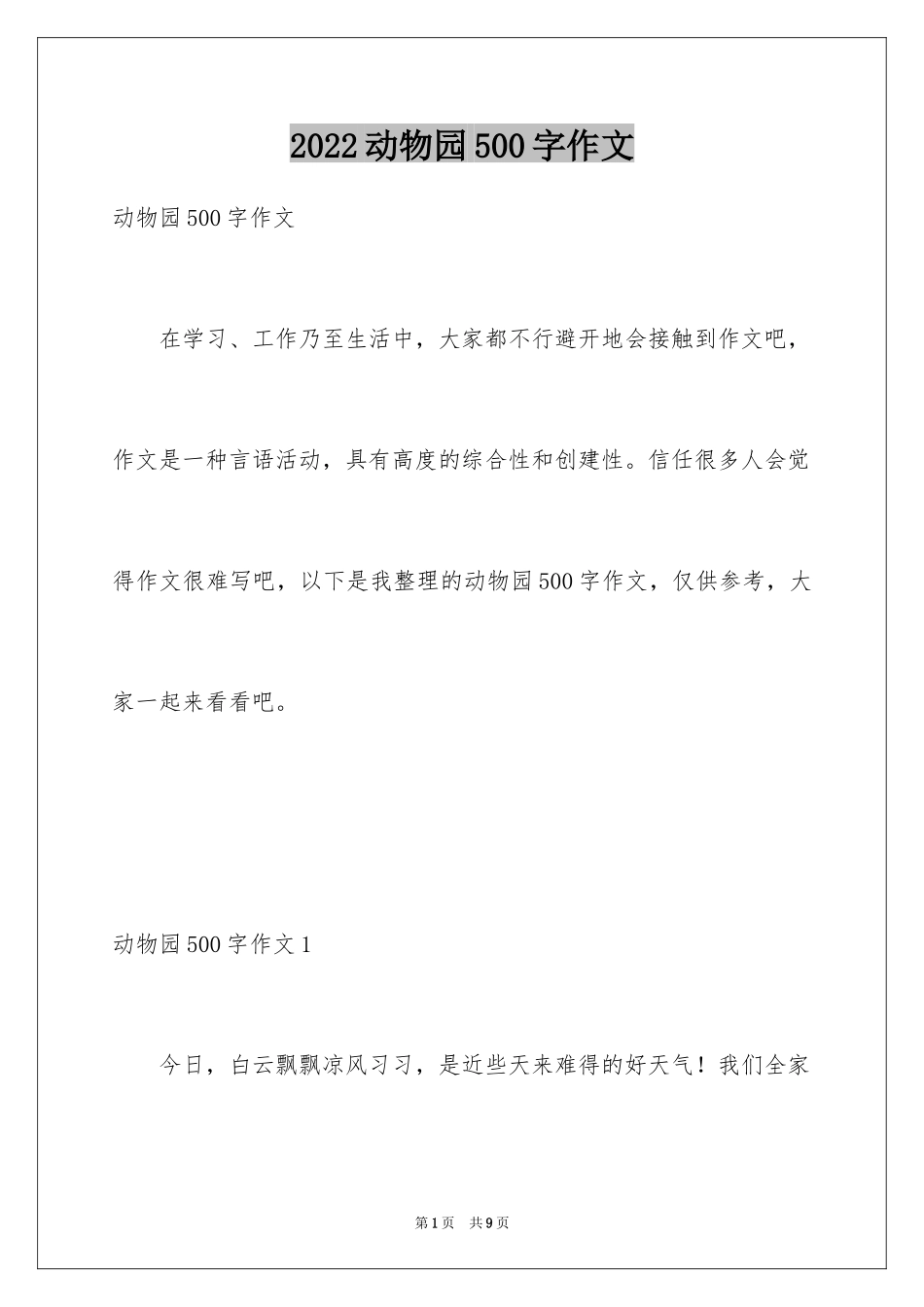 2022动物园500字作文

动物园500字作文

在学习、工作乃至生活中，大家都不行避开地会接触到作文吧，作文是一种言语活动，具有高度的综合性和创建性。信任很多人会觉得作文很难写吧，以下是我整理的动物园500字作文，仅供参考，大家一起来看看吧。

动物园500字作文1

今日，白云飘飘凉风习习，是近些天来难得的好天气！我们全家

第1页　共9页